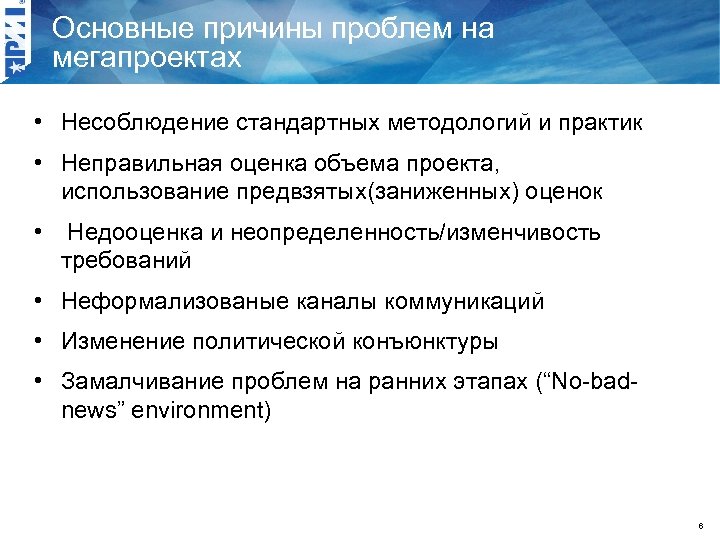 PMI

Основные причины проблем на мегапроектах

• Несоблюдение стандартных методологий и практик

• Неправильная оценка объема проекта, использование предвзятых(заниженных) оценок

• Недооценка и неопределенность/изменчивость требований

• Неформализованые каналы коммуникаций

• Изменение политической конъюнктуры

• Замалчивание проблем на ранних этапах (“No-bad-news” environment)

6